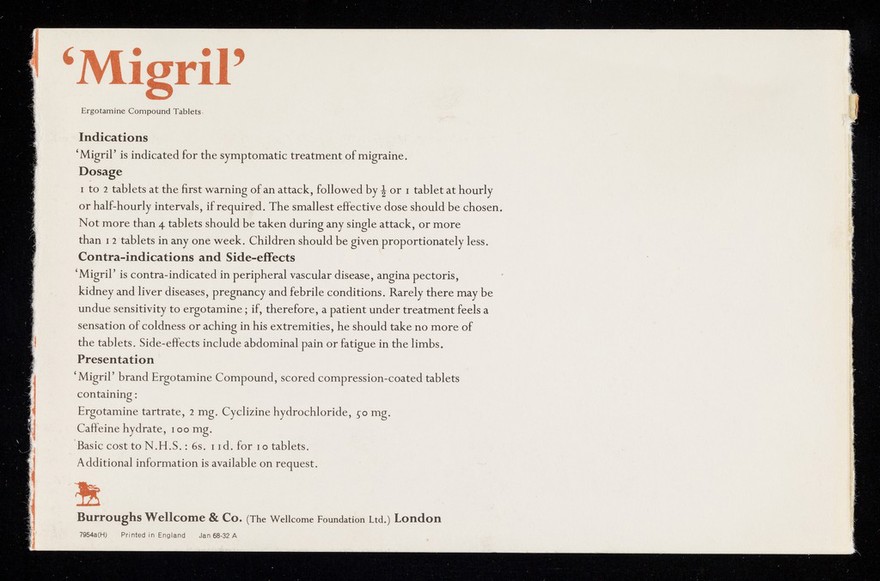 'Migril'

Ergotamine Compound Tablets

Indications
'Migril' is indicated for the symptomatic treatment of migraine.

Dosage
1 to 2 tablets at the first warning of an attack, followed by $\frac{1}{2}$ or 1 tablet at hourly or half-hourly intervals, if required. The smallest effective dose should be chosen. Not more than 4 tablets should be taken during any single attack, or more than 12 tablets in any one week. Children should be given proportionately less.

Contra-indications and Side-effects
'Migril' is contra-indicated in peripheral vascular disease, angina pectoris, kidney and liver diseases, pregnancy and febrile conditions. Rarely there may be undue sensitivity to ergotamine; if, therefore, a patient under treatment feels a sensation of coldness or aching in his extremities, he should take no more of the tablets. Side-effects include abdominal pain or fatigue in the limbs.

Presentation
'Migril' brand Ergotamine Compound, scored compression-coated tablets containing:
Ergotamine tartrate, 2 mg. Cyclizine hydrochloride, 50 mg.
Caffeine hydrate, 100 mg.
Basic cost to N.H.S.: 6s. 11d. for 10 tablets.
Additional information is available on request.

Burroughs Wellcome & Co. (The Wellcome Foundation Ltd.) London
7954a(H) Printed in England Jan 68-32 A